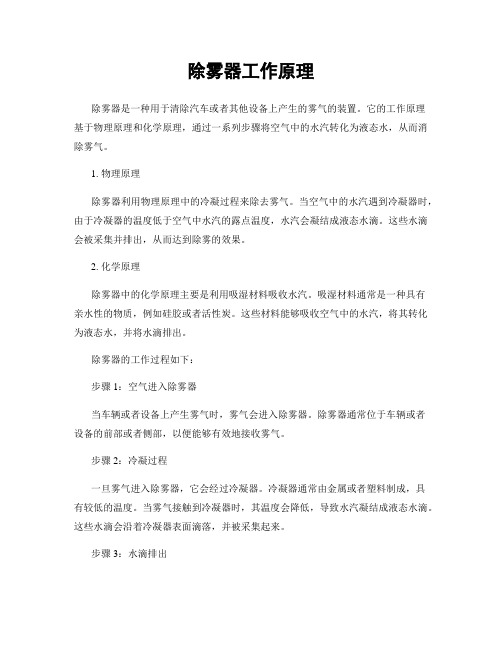 除雾器工作原理

除雾器是一种用于清除汽车或者其他设备上产生的雾气的装置。它的工作原理基于物理原理和化学原理，通过一系列步骤将空气中的水汽转化为液态水，从而消除雾气。

1. 物理原理

除雾器利用物理原理中的冷凝过程来除去雾气。当空气中的水汽遇到冷凝器时，由于冷凝器的温度低于空气中水汽的露点温度，水汽会凝结成液态水滴。这些水滴会被采集并排出，从而达到除雾的效果。

2. 化学原理

除雾器中的化学原理主要是利用吸湿材料吸收水汽。吸湿材料通常是一种具有亲水性的物质，例如硅胶或者活性炭。这些材料能够吸收空气中的水汽，将其转化为液态水，并将水滴排出。

除雾器的工作过程如下：

步骤 1：空气进入除雾器

当车辆或者设备上产生雾气时，雾气会进入除雾器。除雾器通常位于车辆或者设备的前部或者侧部，以便能够有效地接收雾气。

步骤 2：冷凝过程

一旦雾气进入除雾器，它会经过冷凝器。冷凝器通常由金属或者塑料制成，具有较低的温度。当雾气接触到冷凝器时，其温度会降低，导致水汽凝结成液态水滴。这些水滴会沿着冷凝器表面滴落，并被采集起来。

步骤 3：水滴排出